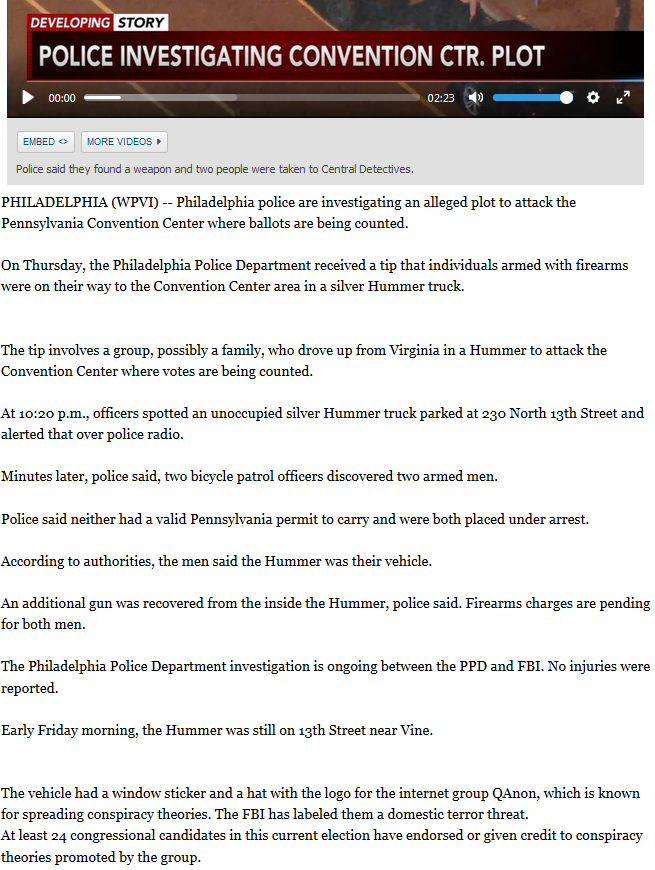 DEVELOPING STORY
POLICE INVESTIGATING CONVENTION CTR. PLOT
00:00 02:23

EMBED <> MORE VIDEOS

Police said they found a weapon and two people were taken to Central Detectives.

PHILADELPHIA (WPVI) -- Philadelphia police are investigating an alleged plot to attack the Pennsylvania Convention Center where ballots are being counted.

On Thursday, the Philadelphia Police Department received a tip that individuals armed with firearms were on their way to the Convention Center area in a silver Hummer truck.

The tip involves a group, possibly a family, who drove up from Virginia in a Hummer to attack the Convention Center where votes are being counted.

At 10:20 p.m., officers spotted an unoccupied silver Hummer truck parked at 230 North 13th Street and alerted that over police radio.

Minutes later, police said, two bicycle patrol officers discovered two armed men.

Police said neither had a valid Pennsylvania permit to carry and were both placed under arrest.

According to authorities, the men said the Hummer was their vehicle.

An additional gun was recovered from the inside the Hummer, police said. Firearms charges are pending for both men.

The Philadelphia Police Department investigation is ongoing between the PPD and FBI. No injuries were reported.

Early Friday morning, the Hummer was still on 13th Street near Vine.

The vehicle had a window sticker and a hat with the logo for the internet group QAnon, which is known for spreading conspiracy theories. The FBI has labeled them a domestic terror threat.
At least 24 congressional candidates in this current election have endorsed or given credit to conspiracy theories promoted by the group.